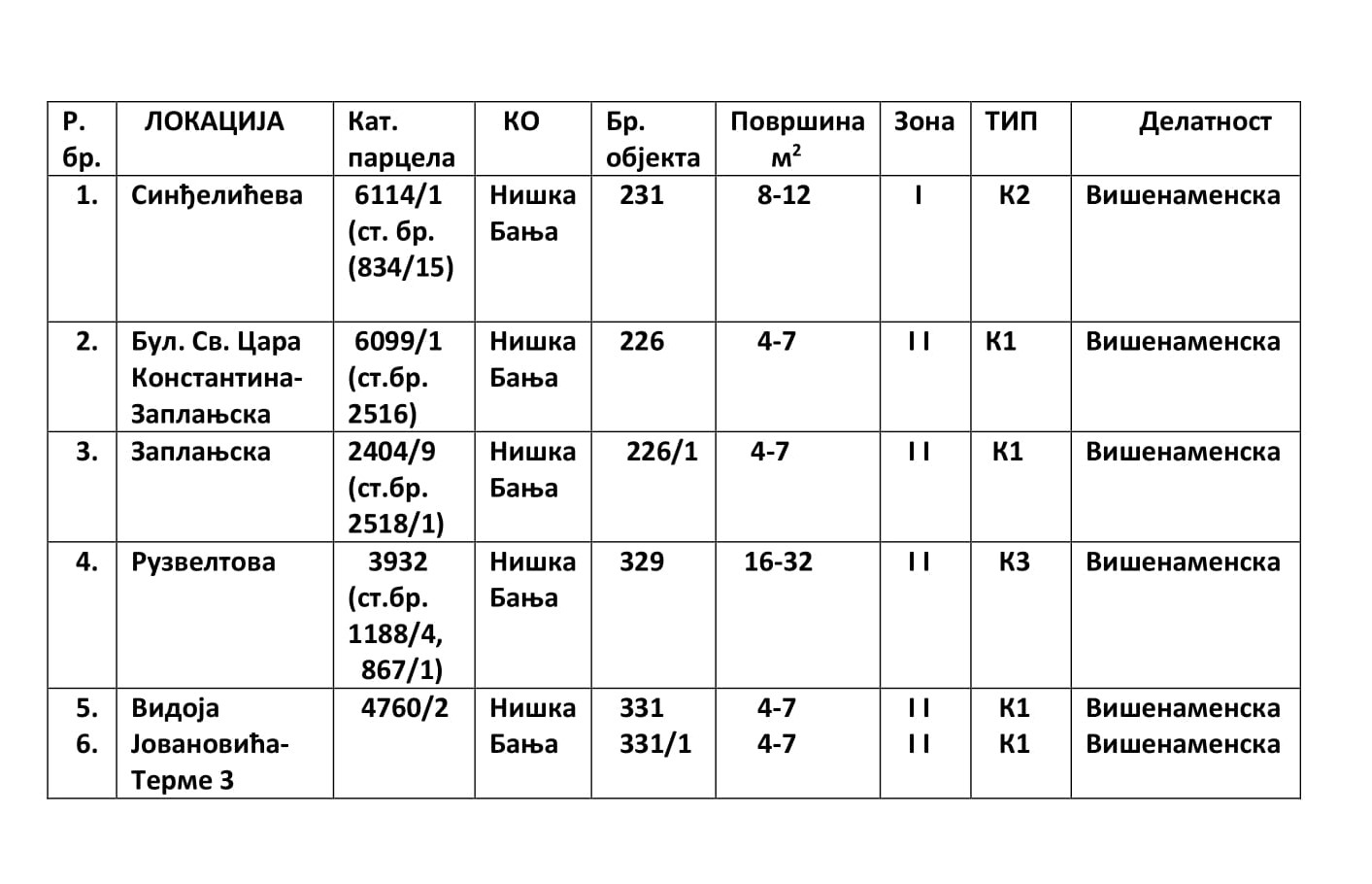 | Р. бр. | ЛОКАЦИЈА | Кат. парцела | КО | Бр. објекта | Површина $м^2$ | Зона | ТИП | Делатност |
|---|---|---|---|---|---|---|---|---|
| 1. | Синђелићева | 6114/1 (ст. бр. (834/15) | Нишка Бања | 231 | 8-12 | I | К2 | Вишенаменска |
| 2. | Бул. Св. Цара Константина-Заплањска | 6099/1 (ст.бр. 2516) | Нишка Бања | 226 | 4-7 | I I | К1 | Вишенаменска |
| 3. | Заплањска | 2404/9 (ст.бр. 2518/1) | Нишка Бања | 226/1 | 4-7 | I I | К1 | Вишенаменска |
| 4. | Рузвелтова | 3932 (ст.бр. 1188/4, 867/1) | Нишка Бања | 329 | 16-32 | I I | К3 | Вишенаменска |
| 5. 6. | Видоја Јовановића-Терме 3 | 4760/2 | Нишка Бања | 331 331/1 | 4-7 4-7 | I I I I | К1 К1 | Вишенаменска Вишенаменска |